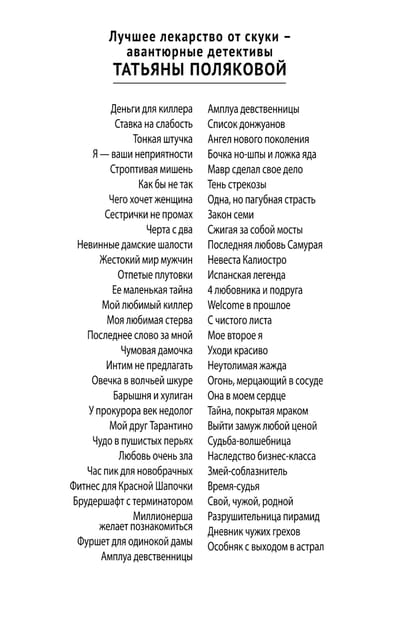 Лучшее лекарство от скуки – авантюрные детективы
ТАТЬЯНЫ ПОЛЯКОВОЙ

Деньги для киллера
Ставка на слабость
Тонкая штучка
Я — ваши неприятности
Строптивая мишень
Как бы не так
Чего хочет женщина
Сестрички не промах
Черта с два
Невинные дамские шалости
Жестокий мир мужчин
Отпетые плутовки
Ее маленькая тайна
Мой любимый киллер
Моя любимая стерва
Последнее слово за мной
Чумовая дамочка
Интим не предлагать
Овечка в волчьей шкуре
Барышня и хулиган
У прокурора век недолог
Мой друг Тарантино
Чудо в пушистых перьях
Любовь очень зла
Час пик для новобрачных
Фитнес для Красной Шапочки
Брудершафт с терминатором
Миллионерша желает познакомиться
Фуршет для одинокой дамы
Амплуа девственницы

Амплуа девственницы
Список донжуанов
Ангел нового поколения
Бочка но-шпы и ложка яда
Мавр сделал свое дело
Тень стрекозы
Одна, но пагубная страсть
Закон семи
Сжигая за собой мосты
Последняя любовь Самурая
Невеста Калиостро
Испанская легенда
4 любовника и подруга
Welcome в прошлое
С чистого листа
Мое второе я
Уходи красиво
Неутолимая жажда
Огонь, мерцающий в сосуде
Она в моем сердце
Тайна, покрытая мраком
Выйти замуж любой ценой
Судьба-волшебница
Наследство бизнес-класса
Змей-соблазнитель
Время-судья
Свой, чужой, родной
Разрушительница пирамид
Дневник чужих грехов
Особняк с выходом в астрал